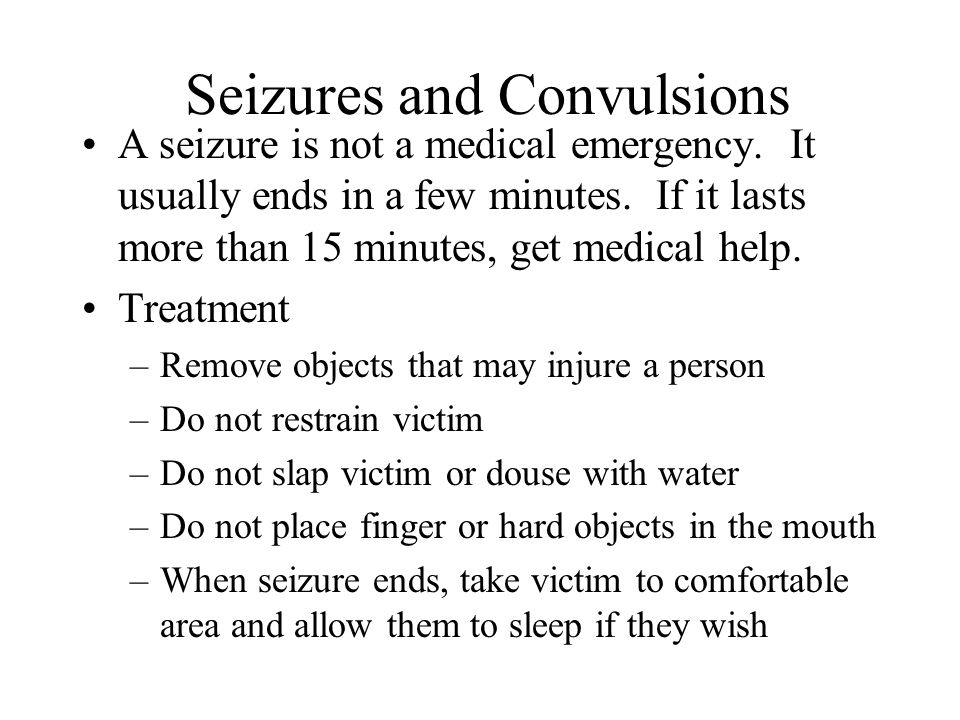 Seizures and Convulsions

• A seizure is not a medical emergency. It usually ends in a few minutes. If it lasts more than 15 minutes, get medical help.

• Treatment
– Remove objects that may injure a person
– Do not restrain victim
– Do not slap victim or douse with water
– Do not place finger or hard objects in the mouth
– When seizure ends, take victim to comfortable area and allow them to sleep if they wish